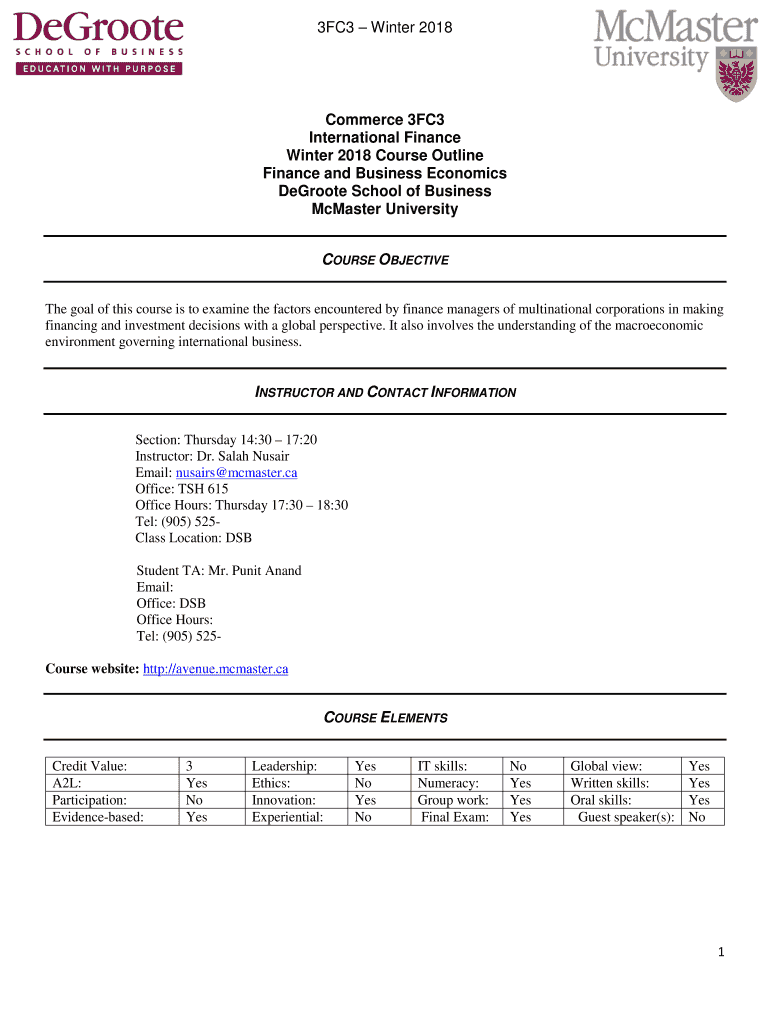 DeGroote
SCHOOL OF BUSINESS
EDUCATION WITH PURPOSE

3FC3 – Winter 2018

McMaster
University

Commerce 3FC3
International Finance
Winter 2018 Course Outline
Finance and Business Economics
DeGroote School of Business
McMaster University

COURSE OBJECTIVE

The goal of this course is to examine the factors encountered by finance managers of multinational corporations in making financing and investment decisions with a global perspective. It also involves the understanding of the macroeconomic environment governing international business.

INSTRUCTOR AND CONTACT INFORMATION

Section: Thursday 14:30 – 17:20
Instructor: Dr. Salah Nusair
Email: nusairs@mcmaster.ca
Office: TSH 615
Office Hours: Thursday 17:30 – 18:30
Tel: (905) 525-
Class Location: DSB

Student TA: Mr. Punit Anand
Email:
Office: DSB
Office Hours:
Tel: (905) 525-

Course website: http://avenue.mcmaster.ca

COURSE ELEMENTS

| Credit Value: | 3 | Leadership: | Yes | IT skills: | No | Global view: | Yes |
|---|---|---|---|---|---|---|---|
| A2L: | Yes | Ethics: | No | Numeracy: | Yes | Written skills: | Yes |
| Participation: | No | Innovation: | Yes | Group work: | Yes | Oral skills: | Yes |
| Evidence-based: | Yes | Experiential: | No | Final Exam: | Yes | Guest speaker(s): | No |

1